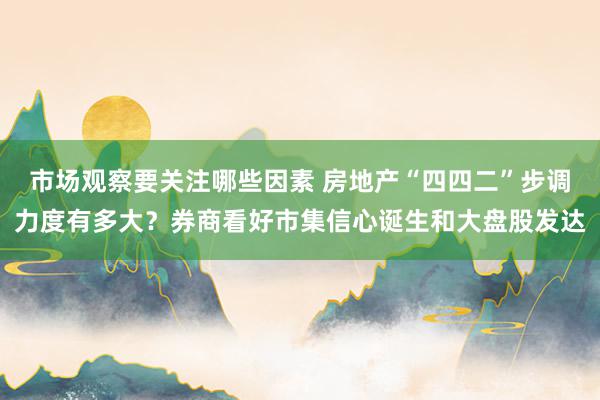 市场观察要关注哪些因素 房地产“四四二”步调力度有多大？券商看好市集信心诞生和大盘股发达